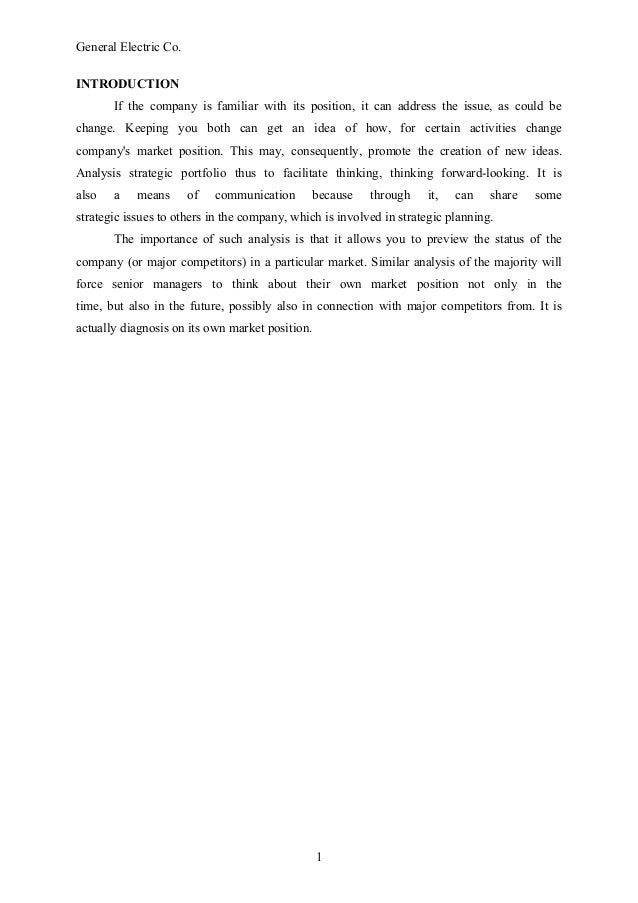 General Electric Co.

INTRODUCTION

If the company is familiar with its position, it can address the issue, as could be change. Keeping you both can get an idea of how, for certain activities change company's market position. This may, consequently, promote the creation of new ideas. Analysis strategic portfolio thus to facilitate thinking, thinking forward-looking. It is also a means of communication because through it, can share some strategic issues to others in the company, which is involved in strategic planning.

The importance of such analysis is that it allows you to preview the status of the company (or major competitors) in a particular market. Similar analysis of the majority will force senior managers to think about their own market position not only in the time, but also in the future, possibly also in connection with major competitors from. It is actually diagnosis on its own market position.

1